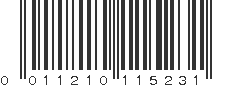 0 011210 115231